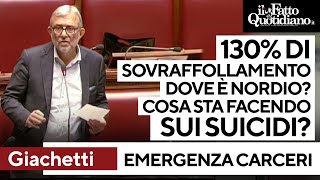 il Fatto Quotidiano

130% DI SOVRAFFOLLAMENTO DOVE È NORDIO? COSA STA FACENDO SUI SUICIDI?

Giachetti

EMERGENZA CARCERI